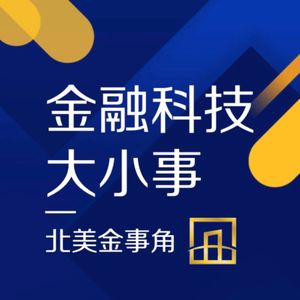 金融科技
大小事

北美金事角